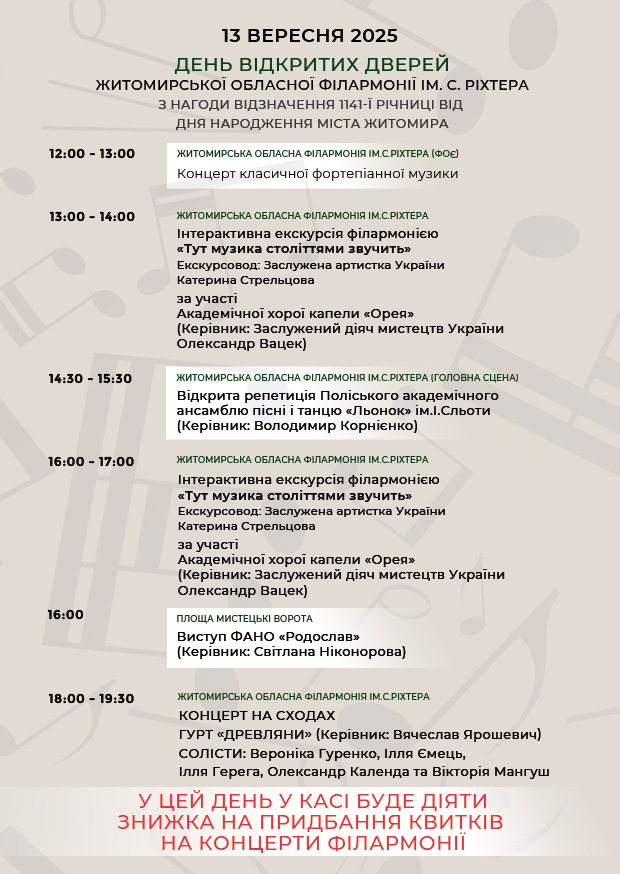 13 ВЕРЕСНЯ 2025

ДЕНЬ ВІДКРИТИХ ДВЕРЕЙ
ЖИТОМИРСЬКОЇ ОБЛАСНОЇ ФІЛАРМОНІЇ ІМ. С. РІХТЕРА
З НАГОДИ ВІДЗНАЧЕННЯ 1141-Ї РІЧНИЦІ ВІД ДНЯ НАРОДЖЕННЯ МІСТА ЖИТОМИРА

12:00 - 13:00
ЖИТОМИРСЬКА ОБЛАСНА ФІЛАРМОНІЯ ІМ.С.РІХТЕРА (ФОЄ)
Концерт класичної фортепіанної музики

13:00 - 14:00
ЖИТОМИРСЬКА ОБЛАСНА ФІЛАРМОНІЯ ІМ.С.РІХТЕРА
Інтерактивна екскурсія філармонією
«Тут музика століттями звучить»
Екскурсовод: Заслужена артистка України Катерина Стрельцова
за участі
Академічної хорої капели «Орея»
(Керівник: Заслужений діяч мистецтв України Олександр Вацек)

14:30 - 15:30
ЖИТОМИРСЬКА ОБЛАСНА ФІЛАРМОНІЯ ІМ.С.РІХТЕРА (ГОЛОВНА СЦЕНА)
Відкрита репетиція Поліського академічного ансамблю пісні і танцю «Льонок» ім.І.Сльоти
(Керівник: Володимир Корнієнко)

16:00 - 17:00
ЖИТОМИРСЬКА ОБЛАСНА ФІЛАРМОНІЯ ІМ.С.РІХТЕРА
Інтерактивна екскурсія філармонією
«Тут музика століттями звучить»
Екскурсовод: Заслужена артистка України Катерина Стрельцова
за участі
Академічної хорої капели «Орея»
(Керівник: Заслужений діяч мистецтв України Олександр Вацек)

16:00
ПЛОЩА МИСТЕЦЬКІ ВОРОТА
Виступ ФАНО «Родослав»
(Керівник: Світлана Ніконорова)

18:00 - 19:30
ЖИТОМИРСЬКА ОБЛАСНА ФІЛАРМОНІЯ ІМ.С.РІХТЕРА
КОНЦЕРТ НА СХОДАХ
ГУРТ «ДРЕВЛЯНИ» (Керівник: Вячеслав Ярошевич)
СОЛІСТИ: Вероніка Гуренко, Ілля Ємець, Ілля Герега, Олександр Календа та Вікторія Мангуш

У ЦЕЙ ДЕНЬ У КАСІ БУДЕ ДІЯТИ ЗНИЖКА НА ПРИДБАННЯ КВИТКІВ НА КОНЦЕРТИ ФІЛАРМОНІЇ